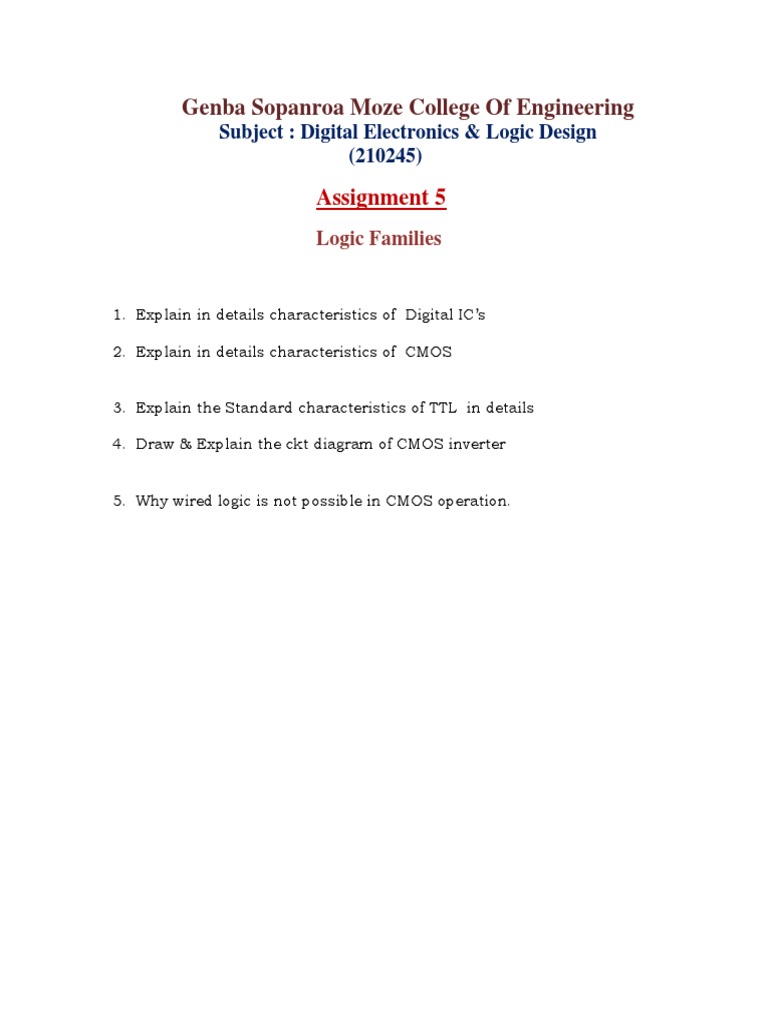 Genba Sopanroa Moze College Of Engineering
Subject : Digital Electronics & Logic Design
(210245)

Assignment 5

Logic Families

1. Explain in details characteristics of Digital IC's

2. Explain in details characteristics of CMOS

3. Explain the Standard characteristics of TTL in details

4. Draw & Explain the ckt diagram of CMOS inverter

5. Why wired logic is not possible in CMOS operation.